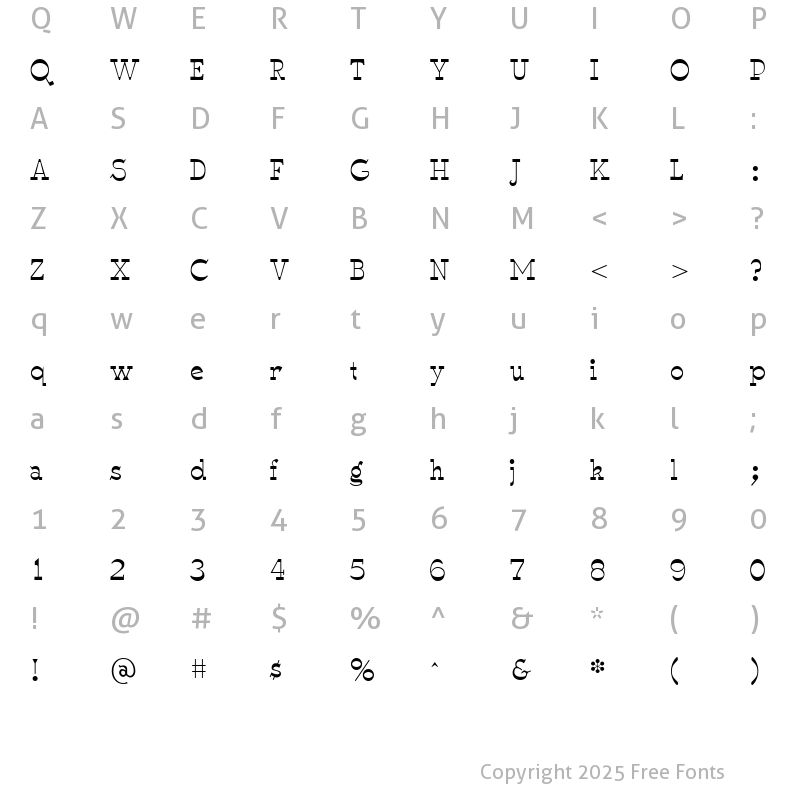 Q W E R T Y U I O P

Q W E R T Y U I O P

A S D F G H J K L :

A S D F G H J K L :

Z X C V B N M < > ?

Z X C V B N M < > ?

q w e r t y u i o p

q w e r t y u i o p

a s d f g h j k l ;

a s d f g h j k l ;

1 2 3 4 5 6 7 8 9 0

1 2 3 4 5 6 7 8 9 0

! @ # $ % ^ & * ( )

! @ # $ % ^ & * ( )

Copyright 2025 Free Fonts